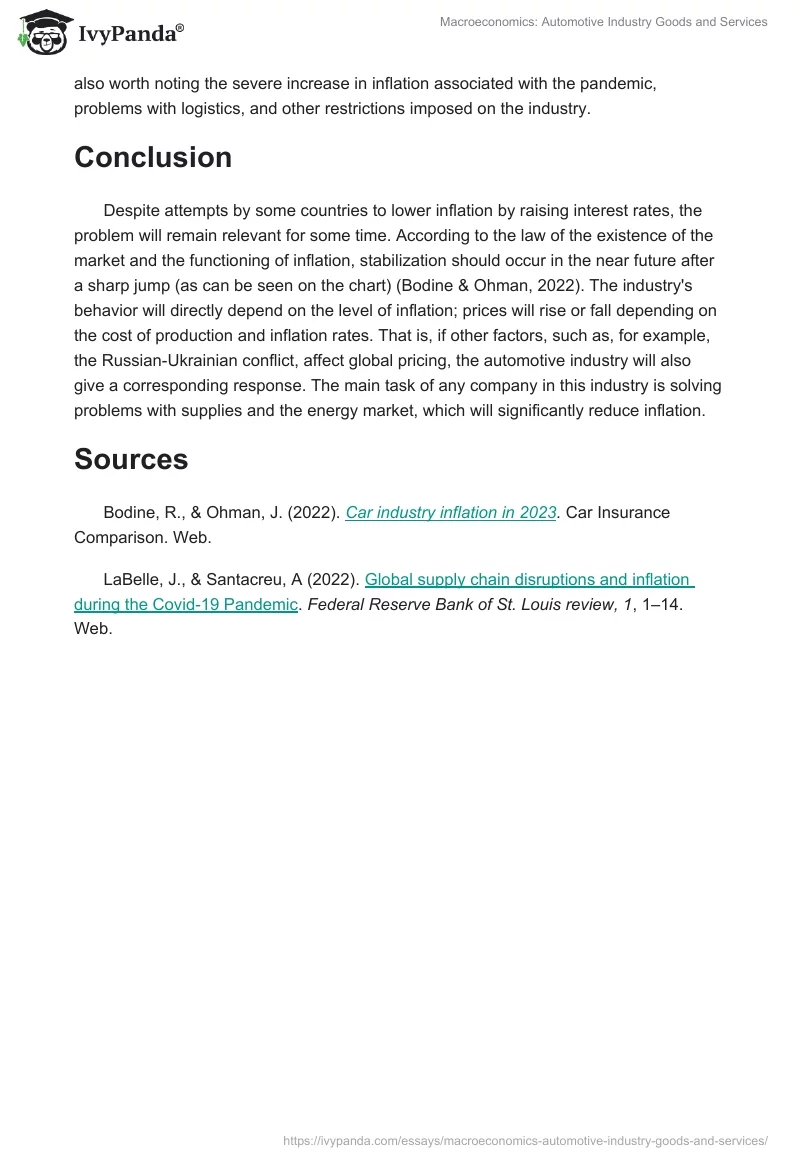 IvyPanda®

Macroeconomics: Automotive Industry Goods and Services

also worth noting the severe increase in inflation associated with the pandemic, problems with logistics, and other restrictions imposed on the industry.

Conclusion

Despite attempts by some countries to lower inflation by raising interest rates, the problem will remain relevant for some time. According to the law of the existence of the market and the functioning of inflation, stabilization should occur in the near future after a sharp jump (as can be seen on the chart) (Bodine & Ohman, 2022). The industry's behavior will directly depend on the level of inflation; prices will rise or fall depending on the cost of production and inflation rates. That is, if other factors, such as, for example, the Russian-Ukrainian conflict, affect global pricing, the automotive industry will also give a corresponding response. The main task of any company in this industry is solving problems with supplies and the energy market, which will significantly reduce inflation.

Sources

Bodine, R., & Ohman, J. (2022). Car industry inflation in 2023. Car Insurance Comparison. Web.

LaBelle, J., & Santacreu, A (2022). Global supply chain disruptions and inflation during the Covid-19 Pandemic. Federal Reserve Bank of St. Louis review, 1, 1–14. Web.

https://ivypanda.com/essays/macroeconomics-automotive-industry-goods-and-services/